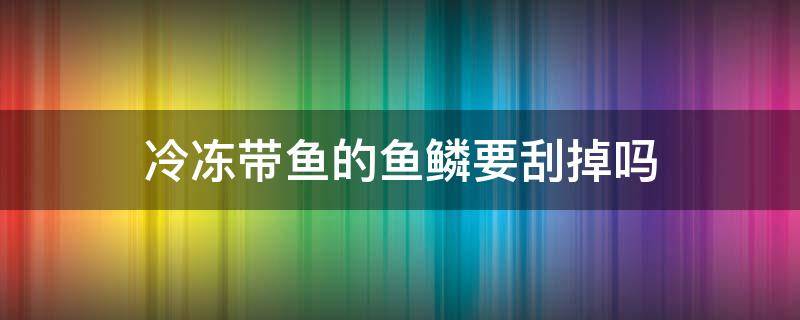 冷冻带鱼的鱼鳞要刮掉吗